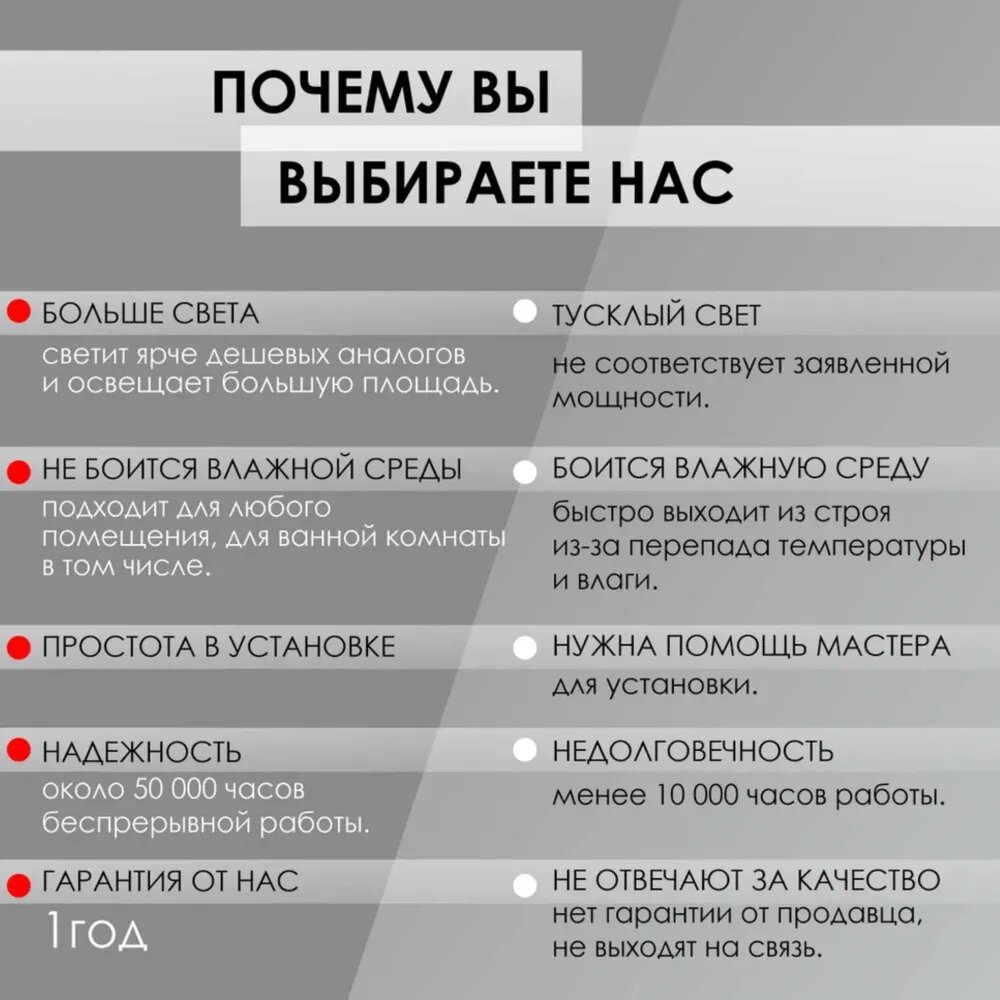 ПОЧЕМУ ВЫ
ВЫБИРАЕТЕ НАС

• БОЛЬШЕ СВЕТА
светит ярче дешевых аналогов и освещает большую площадь.

• НЕ БОИТСЯ ВЛАЖНОЙ СРЕДЫ
подходит для любого помещения, для ванной комнаты в том числе.

• ПРОСТОТА В УСТАНОВКЕ

• НАДЕЖНОСТЬ
около 50 000 часов беспрерывной работы.

• ГАРАНТИЯ ОТ НАС
1год

• ТУСКЛЫЙ СВЕТ
не соответствует заявленной мощности.

• БОИТСЯ ВЛАЖНУЮ СРЕДУ
быстро выходит из строя из-за перепада температуры и влаги.

• НУЖНА ПОМОЩЬ МАСТЕРА
для установки.

• НЕДОЛГОВЕЧНОСТЬ
менее 10 000 часов работы.

• НЕ ОТВЕЧАЮТ ЗА КАЧЕСТВО
нет гарантии от продавца, не выходят на связь.